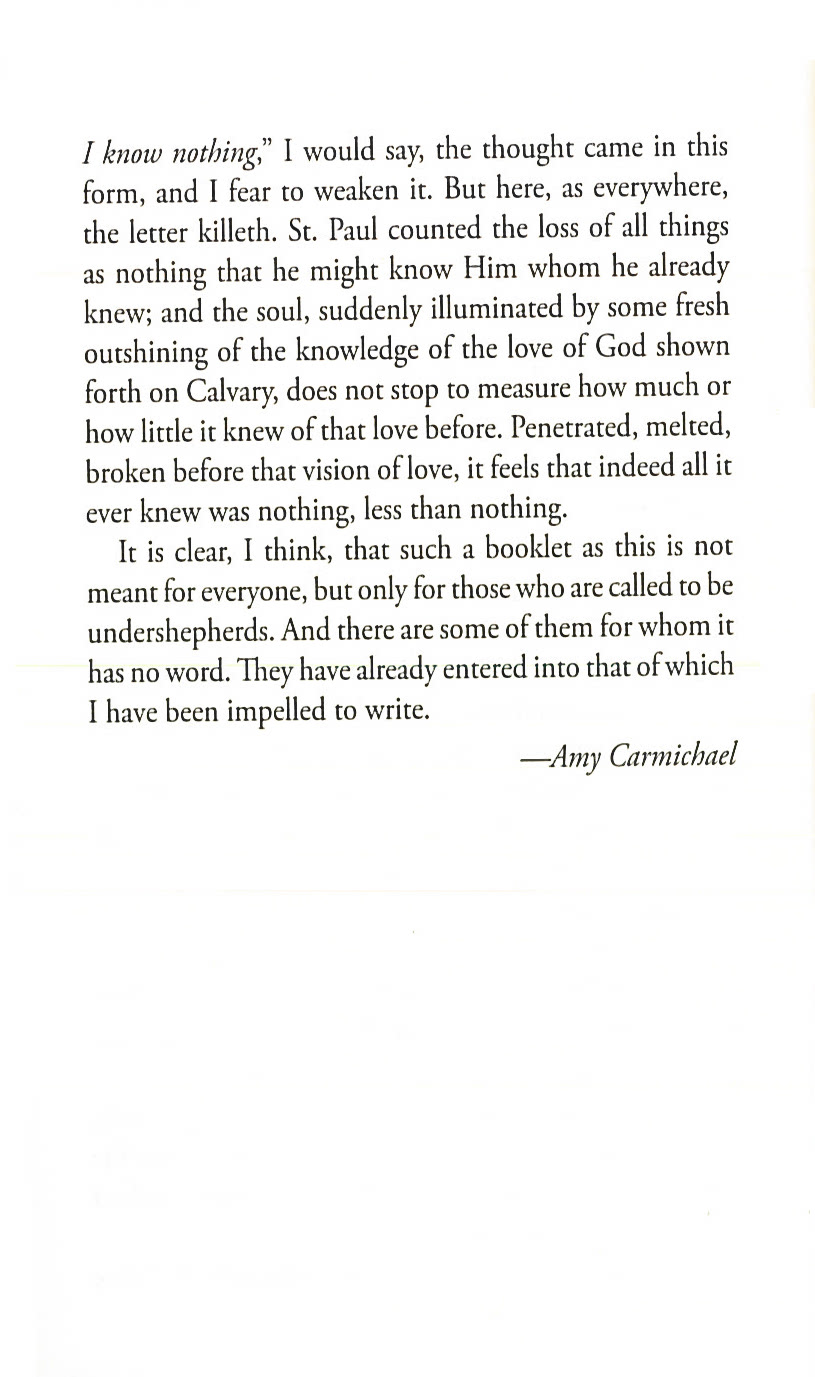 I know nothing," I would say, the thought came in this form, and I fear to weaken it. But here, as everywhere, the letter killeth. St. Paul counted the loss of all things as nothing that he might know Him whom he already knew; and the soul, suddenly illuminated by some fresh outshining of the knowledge of the love of God shown forth on Calvary, does not stop to measure how much or how little it knew of that love before. Penetrated, melted, broken before that vision of love, it feels that indeed all it ever knew was nothing, less than nothing.

It is clear, I think, that such a booklet as this is not meant for everyone, but only for those who are called to be undershepherds. And there are some of them for whom it has no word. They have already entered into that of which I have been impelled to write.

—Amy Carmichael